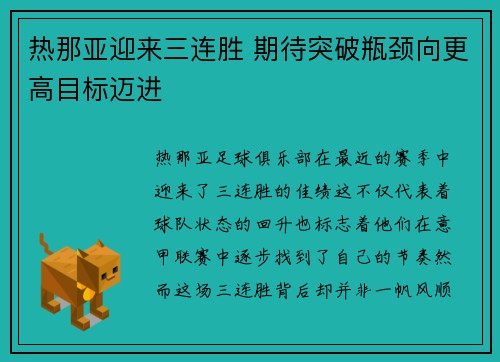 热那亚迎来三连胜 期待突破瓶颈向更高目标迈进

热那亚足球俱乐部在最近的赛季中迎来了三连胜的佳绩这不仅代表着球队状态的回升也标志着他们在意甲联赛中逐步找到了自己的节奏然而这场三连胜背后却并非一帆风顺